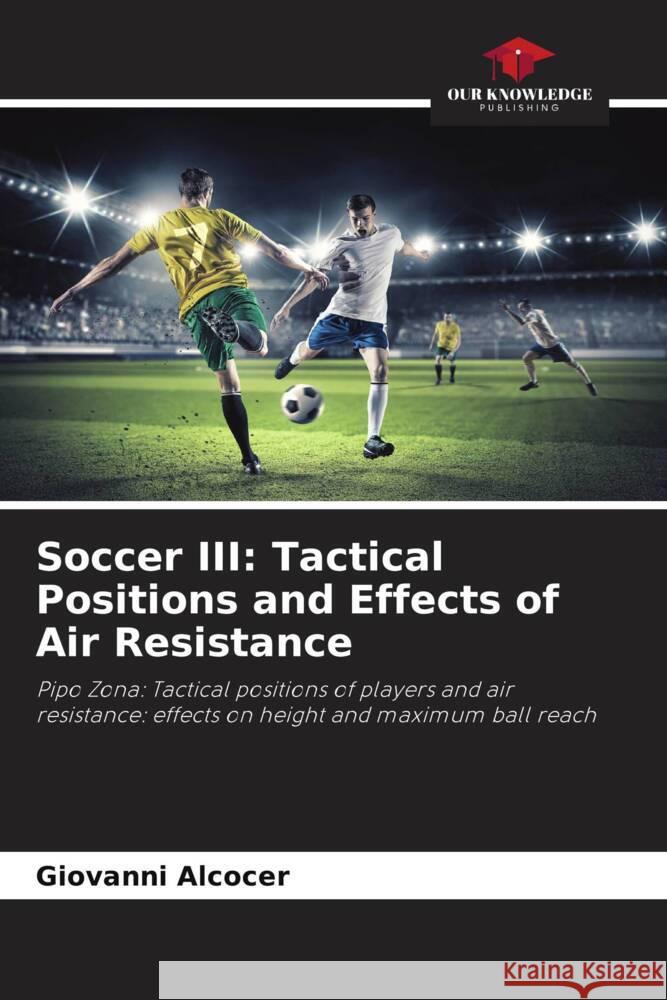 OUR KNOWLEDGE
PUBLISHING

7

Soccer III: Tactical Positions and Effects of Air Resistance

Pipo Zona: Tactical positions of players and air resistance: effects on height and maximum ball reach

Giovanni Alcocer